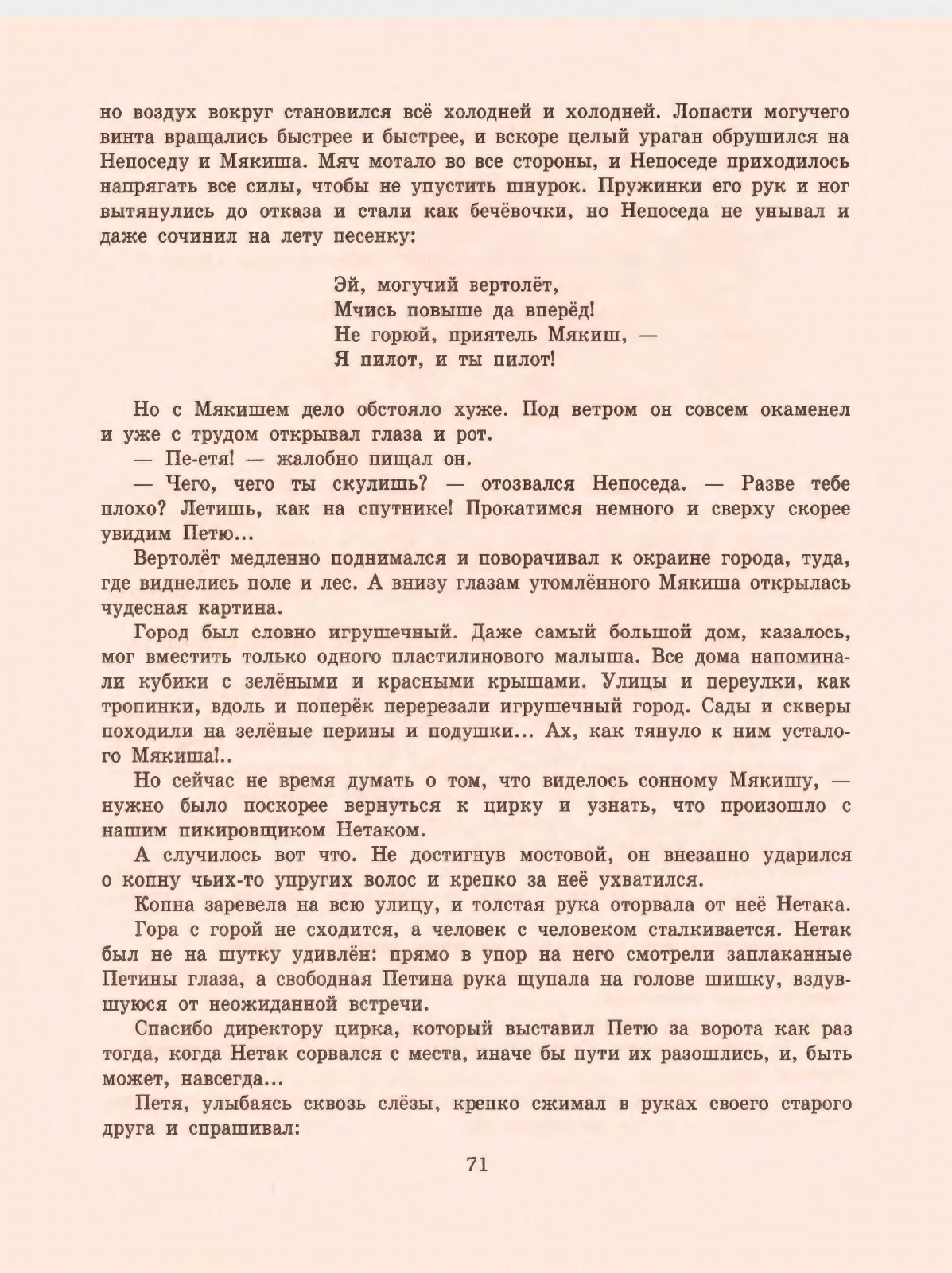 но воздух вокруг становился всё холодней и холодней. Лопасти могучего винта вращались быстрее и быстрее, и вскоре целый ураган обрушился на Непоседу и Мякиша. Мяч мотало во все стороны, и Непоседе приходилось напрягать все силы, чтобы не упустить шнурок. Пружинки его рук и ног вытянулись до отказа и стали как бечёвочки, но Непоседа не унывал и даже сочинил на лету песенку:

Эй, могучий вертолёт,
Мчись повыше да вперёд!
Не горюй, приятель Мякиш, —
Я пилот, и ты пилот!

Но с Мякишем дело обстояло хуже. Под ветром он совсем окаменел и уже с трудом открывал глаза и рот.

— Пе-етя! — жалобно пищал он.

— Чего, чего ты скулишь? — отозвался Непоседа. — Разве тебе плохо? Летишь, как на спутнике! Прокатимся немного и сверху скорее увидим Петю...

Вертолёт медленно поднимался и поворачивал к окраине города, туда, где виднелись поле и лес. А внизу глазам утомлённого Мякиша открылась чудесная картина.

Город был словно игрушечный. Даже самый большой дом, казалось, мог вместить только одного пластилинового малыша. Все дома напоминали кубики с зелёными и красными крышами. Улицы и переулки, как тропинки, вдоль и поперёк перерезали игрушечный город. Сады и скверы походили на зелёные перины и подушки... Ах, как тянуло к ним усталого Мякиша!..

Но сейчас не время думать о том, что виделось сонному Мякишу, — нужно было поскорее вернуться к цирку и узнать, что произошло с нашим пикировщиком Нетаком.

А случилось вот что. Не достигнув мостовой, он внезапно ударился о копну чьих-то упругих волос и крепко за неё ухватился.

Копна заревела на всю улицу, и толстая рука оторвала от неё Нетака.

Гора с горой не сходится, а человек с человеком сталкивается. Нетак был не на шутку удивлён: прямо в упор на него смотрели заплаканные Петины глаза, а свободная Петина рука щупала на голове шишку, вздувшуюся от неожиданной встречи.

Спасибо директору цирка, который выставил Петю за ворота как раз тогда, когда Нетак сорвался с места, иначе бы пути их разошлись, и, быть может, навсегда...

Петя, улыбаясь сквозь слёзы, крепко сжимал в руках своего старого друга и спрашивал:

71